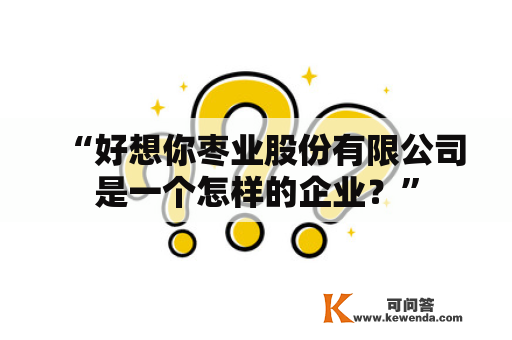 “好想你枣业股份有限公司是一个怎样的企业？”

K 可问答
www.kewenda.com